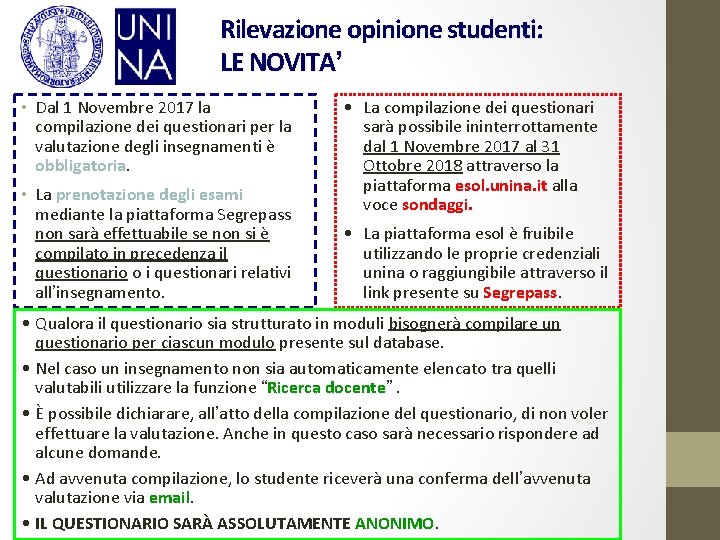 UNI NA

Rilevazione opinione studenti: LE NOVITA'

• Dal 1 Novembre 2017 la compilazione dei questionari per la valutazione degli insegnamenti è obbligatoria.

• La prenotazione degli esami mediante la piattaforma Segrepass non sarà effettuabile se non si è compilato in precedenza il questionario o i questionari relativi all'insegnamento.

• La compilazione dei questionari sarà possibile ininterrottamente dal 1 Novembre 2017 al 31 Ottobre 2018 attraverso la piattaforma esol.unina.it alla voce sondaggi.

• La piattaforma esol è fruibile utilizzando le proprie credenziali unina o raggiungibile attraverso il link presente su Segrepass.

• Qualora il questionario sia strutturato in moduli bisognerà compilare un questionario per ciascun modulo presente sul database.

• Nel caso un insegnamento non sia automaticamente elencato tra quelli valutabili utilizzare la funzione "Ricerca docente".

• È possibile dichiarare, all'atto della compilazione del questionario, di non voler effettuare la valutazione. Anche in questo caso sarà necessario rispondere ad alcune domande.

• Ad avvenuta compilazione, lo studente riceverà una conferma dell'avvenuta valutazione via email.

• IL QUESTIONARIO SARÀ ASSOLUTAMENTE ANONIMO.